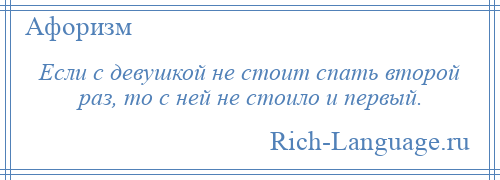 Афоризм

Если с девушкой не стоит спать второй раз, то с ней не стоило и первый.

Rich-Language.ru